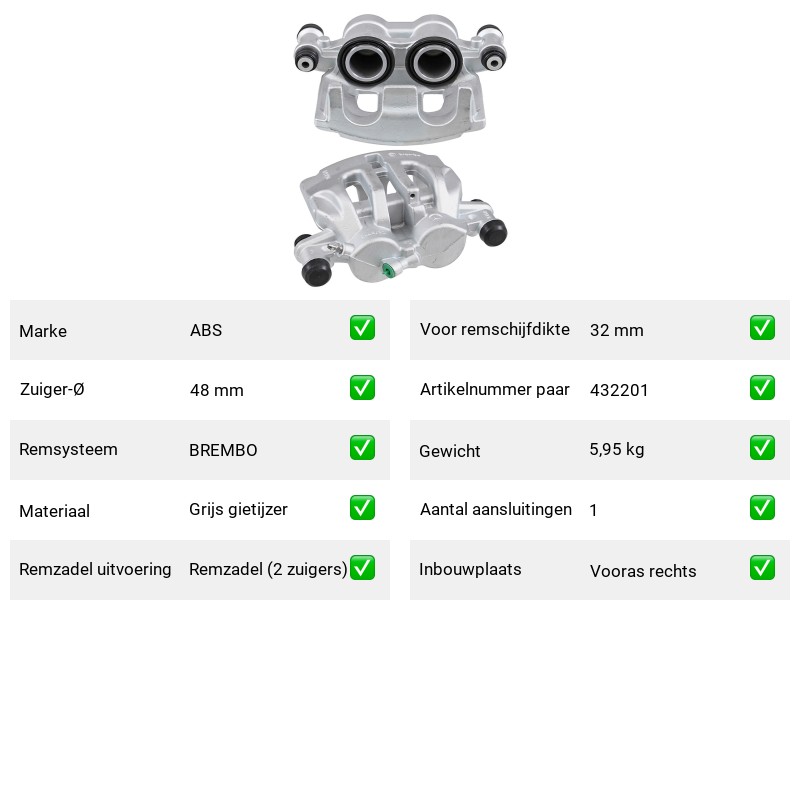 | Marke | ABS | ✅ |
|---|---|---|
| Zuiger-Ø | 48 mm | ✅ |
| Remsysteem | BREMBO | ✅ |
| Materiaal | Grijs gietijzer | ✅ |
| Remzadel uitvoering | Remzadel (2 zuigers) | ✅ |

| Voor remschijfdikte | 32 mm | ✅ |
|---|---|---|
| Artikelnummer paar | 432201 | ✅ |
| Gewicht | 5,95 kg | ✅ |
| Aantal aansluitingen | 1 | ✅ |
| Inbouwplaats | Vooras rechts | ✅ |